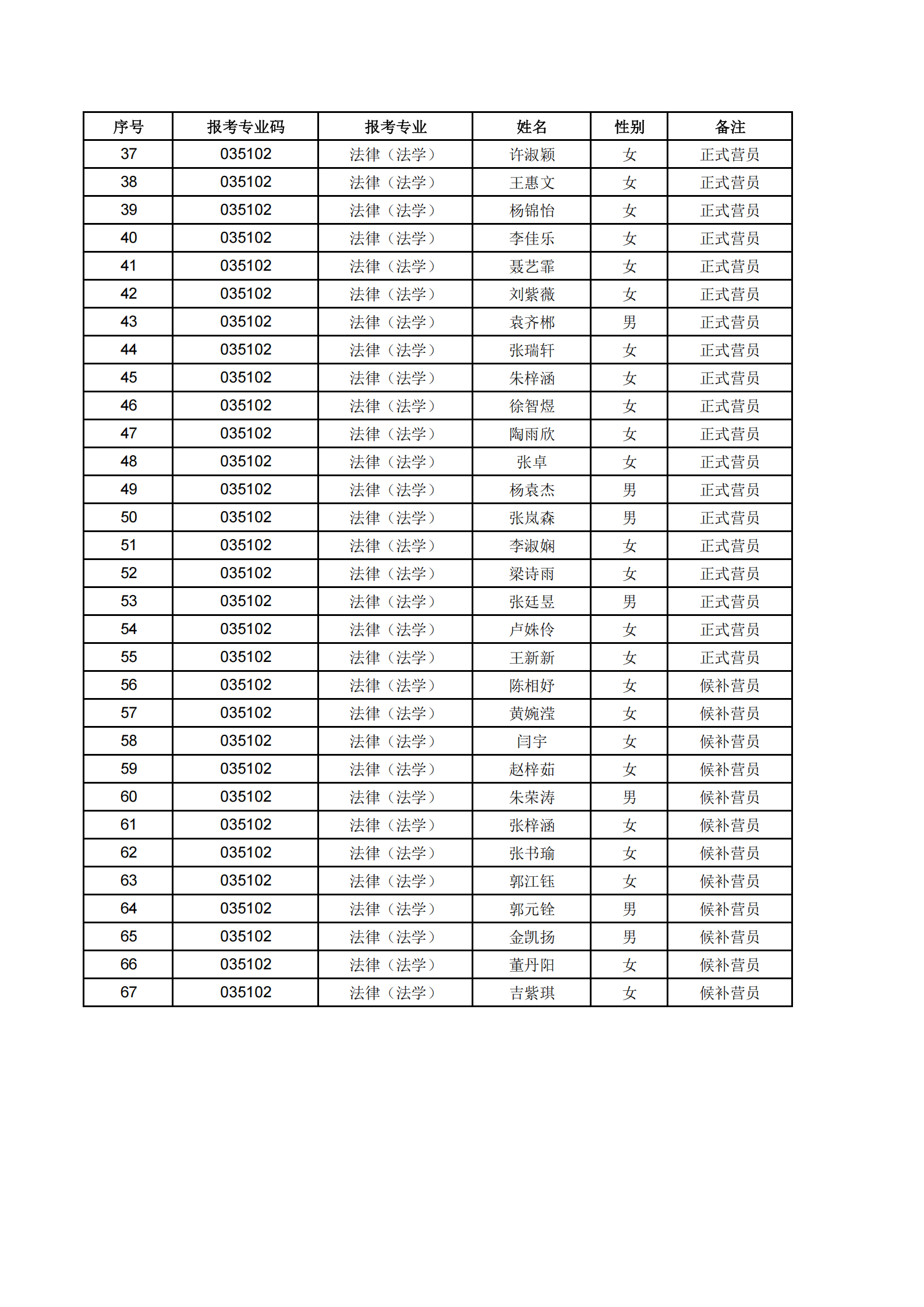 | 序号 | 报考专业码 | 报考专业 | 姓名 | 性别 | 备注 |
|---|---|---|---|---|---|
| 37 | 035102 | 法律（法学） | 许淑颖 | 女 | 正式营员 |
| 38 | 035102 | 法律（法学） | 王惠文 | 女 | 正式营员 |
| 39 | 035102 | 法律（法学） | 杨锦怡 | 女 | 正式营员 |
| 40 | 035102 | 法律（法学） | 李佳乐 | 女 | 正式营员 |
| 41 | 035102 | 法律（法学） | 聂艺霏 | 女 | 正式营员 |
| 42 | 035102 | 法律（法学） | 刘紫薇 | 女 | 正式营员 |
| 43 | 035102 | 法律（法学） | 袁齐郴 | 男 | 正式营员 |
| 44 | 035102 | 法律（法学） | 张瑞轩 | 女 | 正式营员 |
| 45 | 035102 | 法律（法学） | 朱梓涵 | 女 | 正式营员 |
| 46 | 035102 | 法律（法学） | 徐智煜 | 女 | 正式营员 |
| 47 | 035102 | 法律（法学） | 陶雨欣 | 女 | 正式营员 |
| 48 | 035102 | 法律（法学） | 张卓 | 女 | 正式营员 |
| 49 | 035102 | 法律（法学） | 杨袁杰 | 男 | 正式营员 |
| 50 | 035102 | 法律（法学） | 张岚森 | 男 | 正式营员 |
| 51 | 035102 | 法律（法学） | 李淑娴 | 女 | 正式营员 |
| 52 | 035102 | 法律（法学） | 梁诗雨 | 女 | 正式营员 |
| 53 | 035102 | 法律（法学） | 张廷昱 | 男 | 正式营员 |
| 54 | 035102 | 法律（法学） | 卢姝伶 | 女 | 正式营员 |
| 55 | 035102 | 法律（法学） | 王新新 | 女 | 正式营员 |
| 56 | 035102 | 法律（法学） | 陈相妤 | 女 | 候补营员 |
| 57 | 035102 | 法律（法学） | 黄婉滢 | 女 | 候补营员 |
| 58 | 035102 | 法律（法学） | 闫宇 | 女 | 候补营员 |
| 59 | 035102 | 法律（法学） | 赵梓茹 | 女 | 候补营员 |
| 60 | 035102 | 法律（法学） | 朱荣涛 | 男 | 候补营员 |
| 61 | 035102 | 法律（法学） | 张梓涵 | 女 | 候补营员 |
| 62 | 035102 | 法律（法学） | 张书瑜 | 女 | 候补营员 |
| 63 | 035102 | 法律（法学） | 郭江钰 | 女 | 候补营员 |
| 64 | 035102 | 法律（法学） | 郭元铨 | 男 | 候补营员 |
| 65 | 035102 | 法律（法学） | 金凯扬 | 男 | 候补营员 |
| 66 | 035102 | 法律（法学） | 董丹阳 | 女 | 候补营员 |
| 67 | 035102 | 法律（法学） | 吉紫琪 | 女 | 候补营员 |